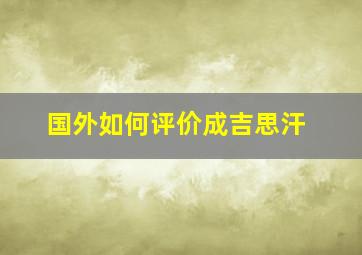 国外如何评价成吉思汗